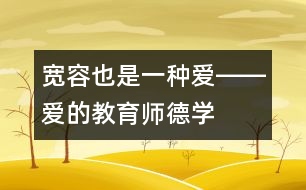 宽容也是一种爱——爱的教育师德学